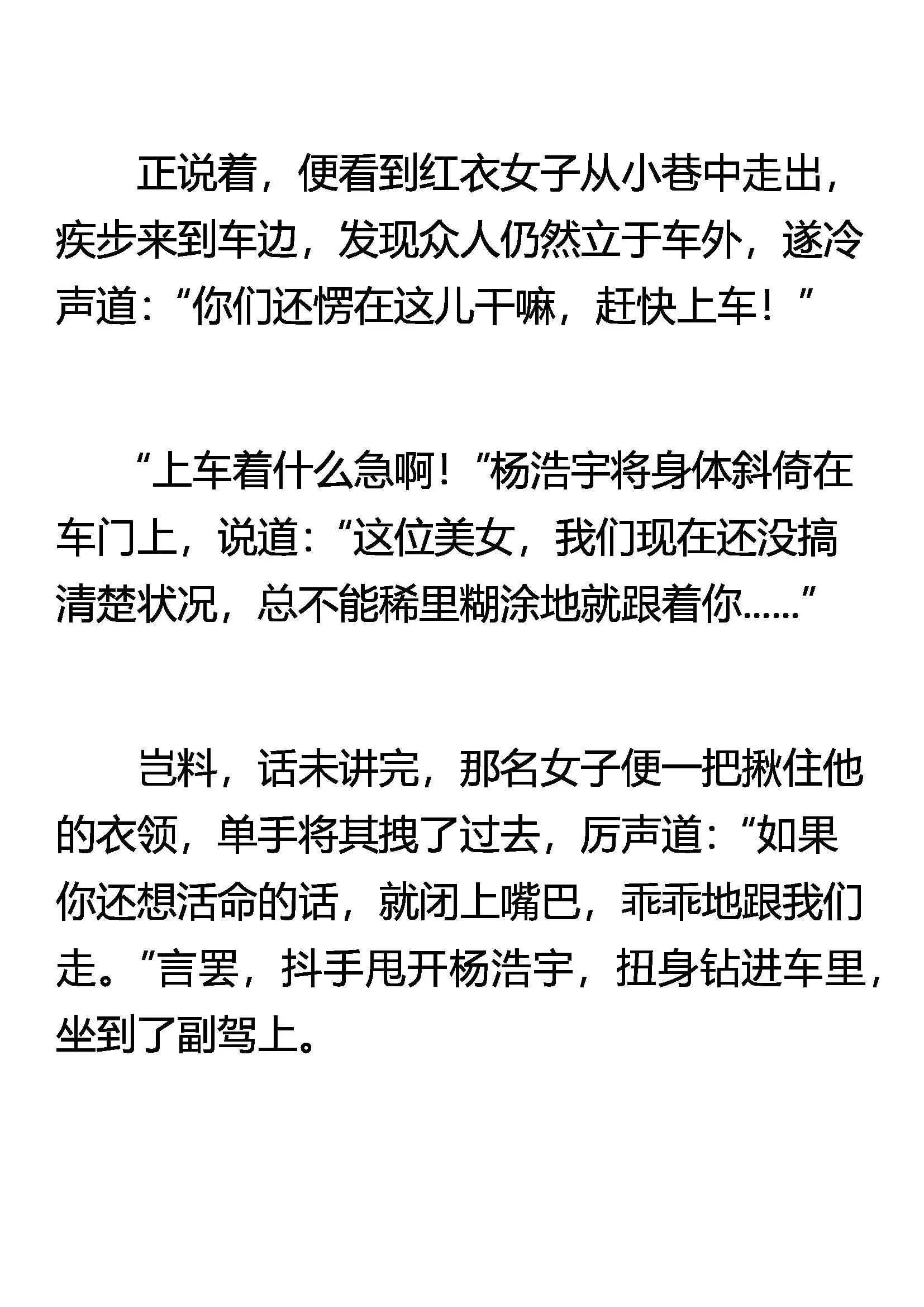 正说着，便看到红衣女子从小巷中走出，疾步来到车边，发现众人仍然立于车外，遂冷声道：“你们还愣在这儿干嘛，赶快上车！”

“上车着什么急啊！”杨浩宇将身体斜倚在车门上，说道：“这位美女，我们现在还没搞清楚状况，总不能稀里糊涂地就跟着你……”

岂料，话未讲完，那名女子便一把揪住他的衣领，单手将其拽了过去，厉声道：“如果你还想活命的话，就闭上嘴巴，乖乖地跟我们走。”言罢，抖手甩开杨浩宇，扭身钻进车里，坐到了副驾上。